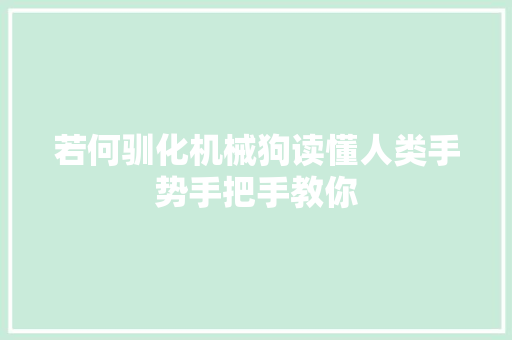 若何驯化机械狗读懂人类手势手把手教你